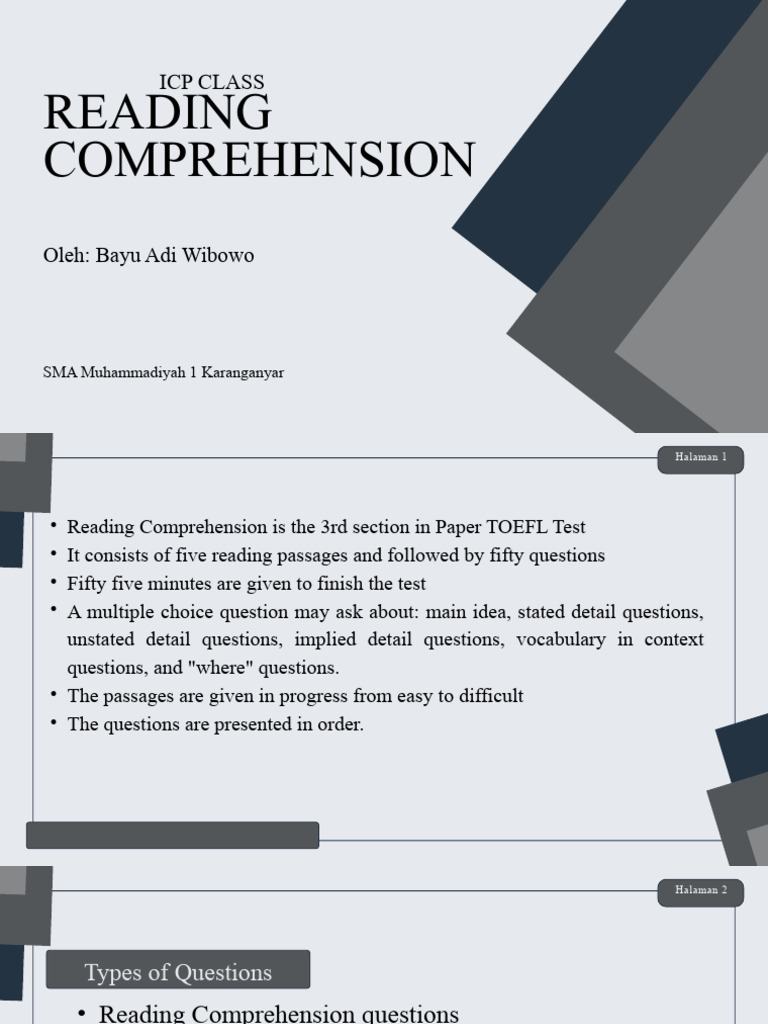 ICP CLASS
READING COMPREHENSION

Oleh: Bayu Adi Wibowo

SMA Muhammadiyah 1 Karanganyar

Halaman 1

• Reading Comprehension is the 3rd section in Paper TOEFL Test
• It consists of five reading passages and followed by fifty questions
• Fifty five minutes are given to finish the test
• A multiple choice question may ask about: main idea, stated detail questions, unstated detail questions, implied detail questions, vocabulary in context questions, and "where" questions.
• The passages are given in progress from easy to difficult
• The questions are presented in order.

Halaman 2

Types of Questions

• Reading Comprehension questions